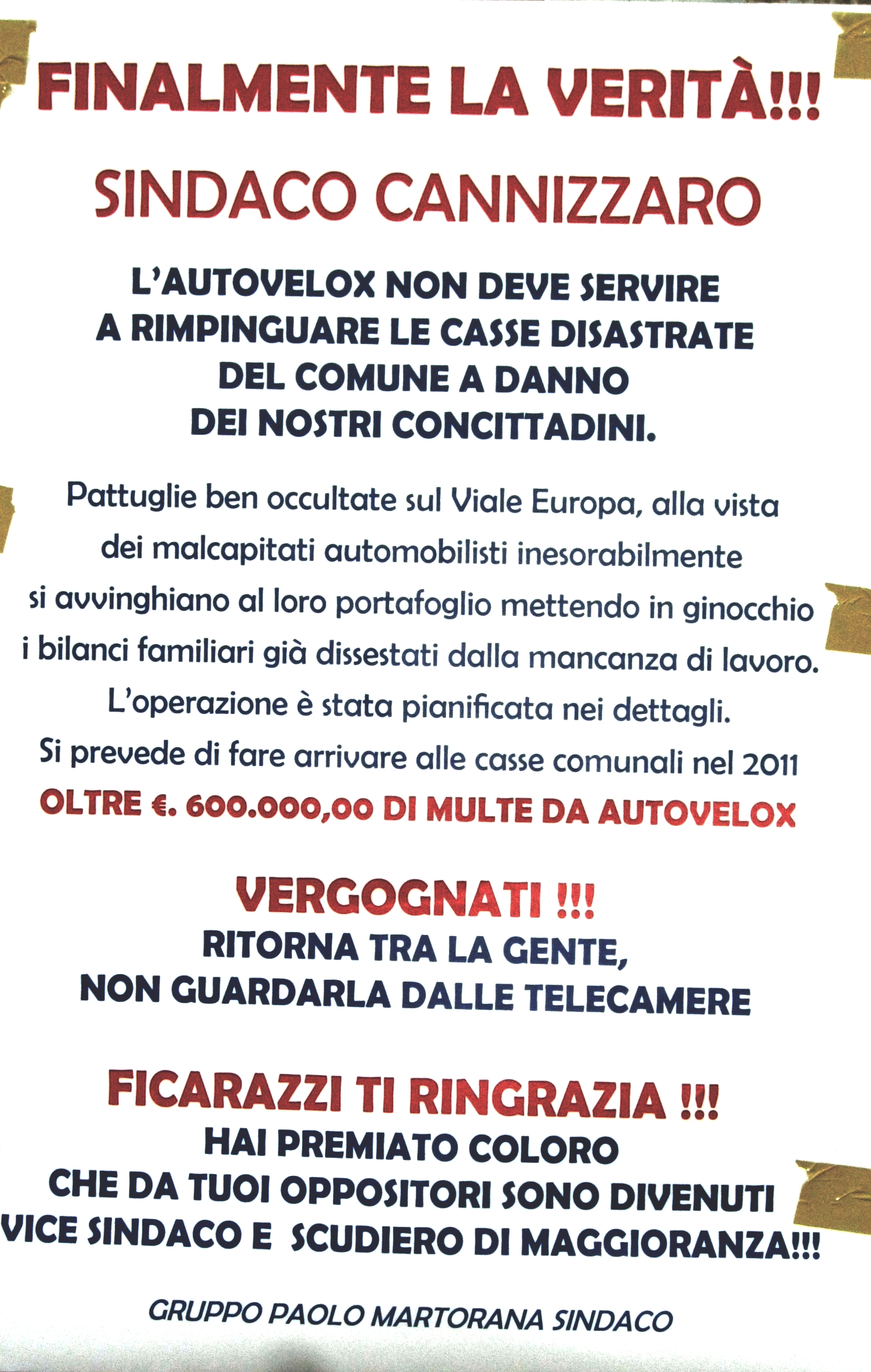 FINALMENTE LA VERITÀ!!!

SINDACO CANNIZZARO

L'AUTOVELOX NON DEVE SERVIRE A RIMPINGUARE LE CASSE DISASTRATE DEL COMUNE A DANNO DEI NOSTRI CONCITTADINI.

Pattuglie ben occultate sul Viale Europa, alla vista dei malcapitati automobilisti inesorabilmente si avvinghiano al loro portafoglio mettendo in ginocchio i bilanci familiari già dissestati dalla mancanza di lavoro. L'operazione è stata pianificata nei dettagli. Si prevede di fare arrivare alle casse comunali nel 2011 OLTRE €. 600.000,00 DI MULTE DA AUTOVELOX

VERGOGNATI !!!
RITORNA TRA LA GENTE, NON GUARDARLA DALLE TELECAMERE

FICARAZZI TI RINGRAZIA !!!
HAI PREMIATO COLORO CHE DA TUOI OPPOSITORI SONO DIVENUTI VICE SINDACO E SCUDIERO DI MAGGIORANZA!!!

GRUPPO PAOLO MARTORANA SINDACO